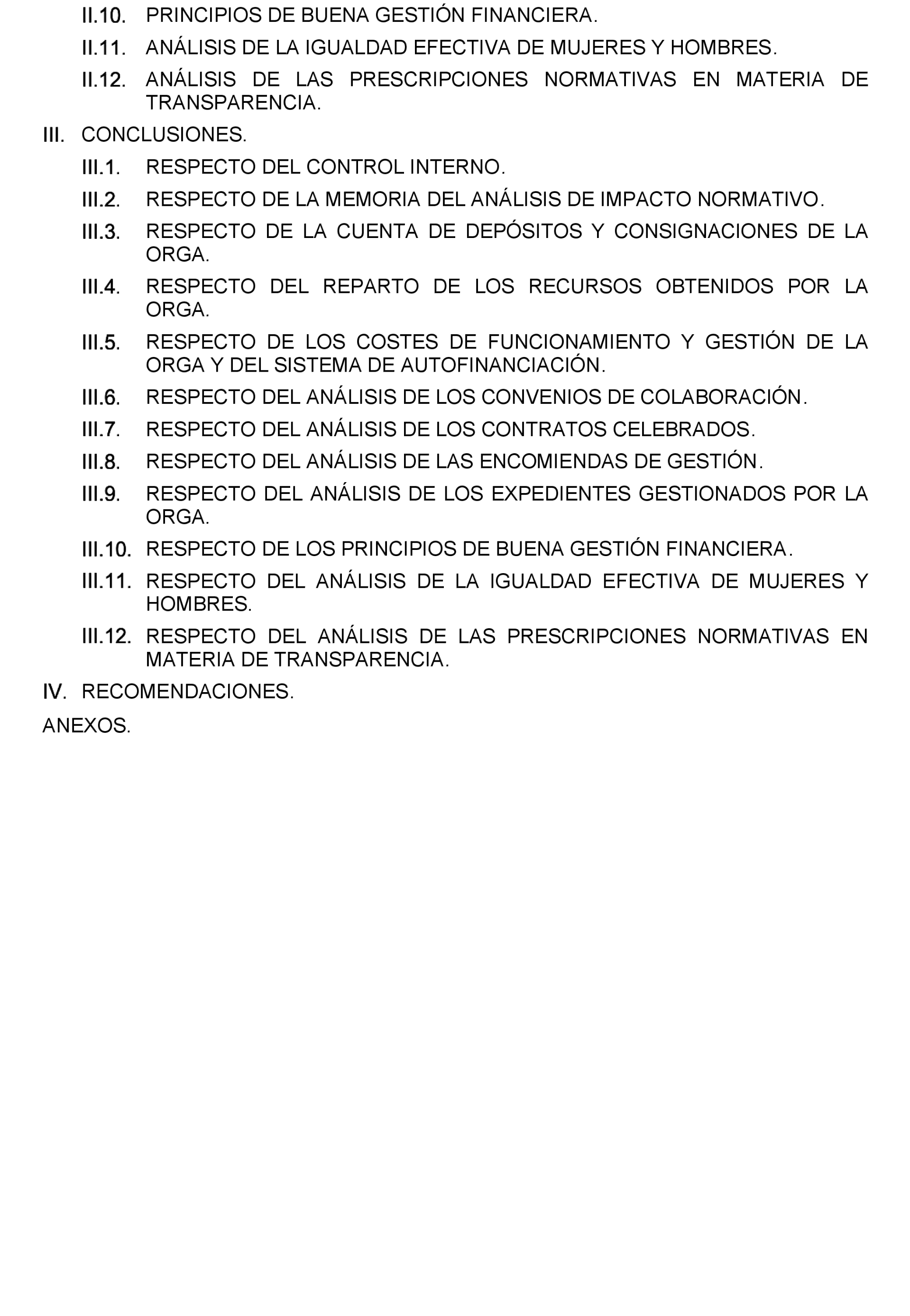 II.10. PRINCIPIOS DE BUENA GESTIÓN FINANCIERA.

II.11. ANÁLISIS DE LA IGUALDAD EFECTIVA DE MUJERES Y HOMBRES.

II.12. ANÁLISIS DE LAS PRESCRIPCIONES NORMATIVAS EN MATERIA DE TRANSPARENCIA.

III. CONCLUSIONES.

III.1. RESPECTO DEL CONTROL INTERNO.

III.2. RESPECTO DE LA MEMORIA DEL ANÁLISIS DE IMPACTO NORMATIVO.

III.3. RESPECTO DE LA CUENTA DE DEPÓSITOS Y CONSIGNACIONES DE LA ORGA.

III.4. RESPECTO DEL REPARTO DE LOS RECURSOS OBTENIDOS POR LA ORGA.

III.5. RESPECTO DE LOS COSTES DE FUNCIONAMIENTO Y GESTIÓN DE LA ORGA Y DEL SISTEMA DE AUTOFINANCIACIÓN.

III.6. RESPECTO DEL ANÁLISIS DE LOS CONVENIOS DE COLABORACIÓN.

III.7. RESPECTO DEL ANÁLISIS DE LOS CONTRATOS CELEBRADOS.

III.8. RESPECTO DEL ANÁLISIS DE LAS ENCOMIENDAS DE GESTIÓN.

III.9. RESPECTO DEL ANÁLISIS DE LOS EXPEDIENTES GESTIONADOS POR LA ORGA.

III.10. RESPECTO DE LOS PRINCIPIOS DE BUENA GESTIÓN FINANCIERA.

III.11. RESPECTO DEL ANÁLISIS DE LA IGUALDAD EFECTIVA DE MUJERES Y HOMBRES.

III.12. RESPECTO DEL ANÁLISIS DE LAS PRESCRIPCIONES NORMATIVAS EN MATERIA DE TRANSPARENCIA.

IV. RECOMENDACIONES.

ANEXOS.